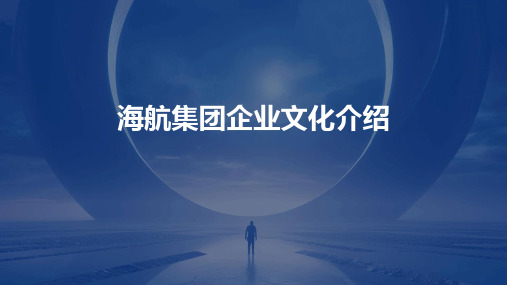 海航集团企业文化介绍